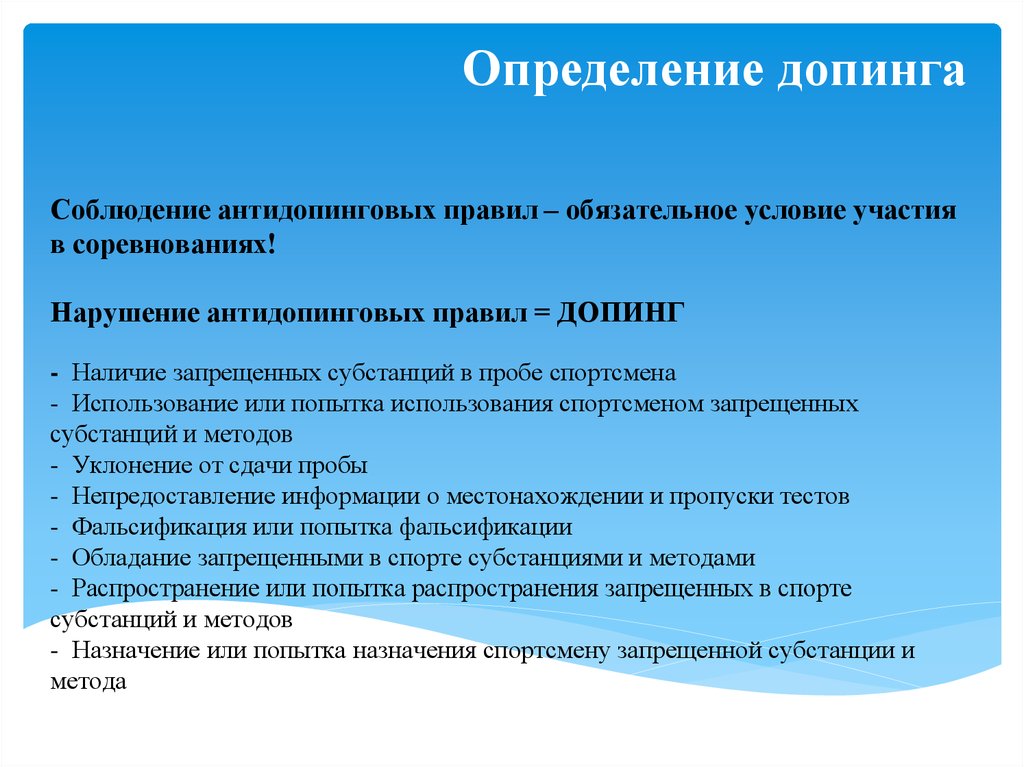 Определение допинга

Соблюдение антидопинговых правил – обязательное условие участия в соревнованиях!

Нарушение антидопинговых правил = ДОПИНГ

- Наличие запрещенных субстанций в пробе спортсмена
- Использование или попытка использования спортсменом запрещенных субстанций и методов
- Уклонение от сдачи пробы
- Непредоставление информации о местонахождении и пропуски тестов
- Фальсификация или попытка фальсификации
- Обладание запрещенными в спорте субстанциями и методами
- Распространение или попытка распространения запрещенных в спорте субстанций и методов
- Назначение или попытка назначения спортсмену запрещенной субстанции и метода